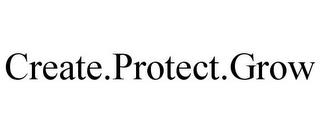 Create.Protect.Grow